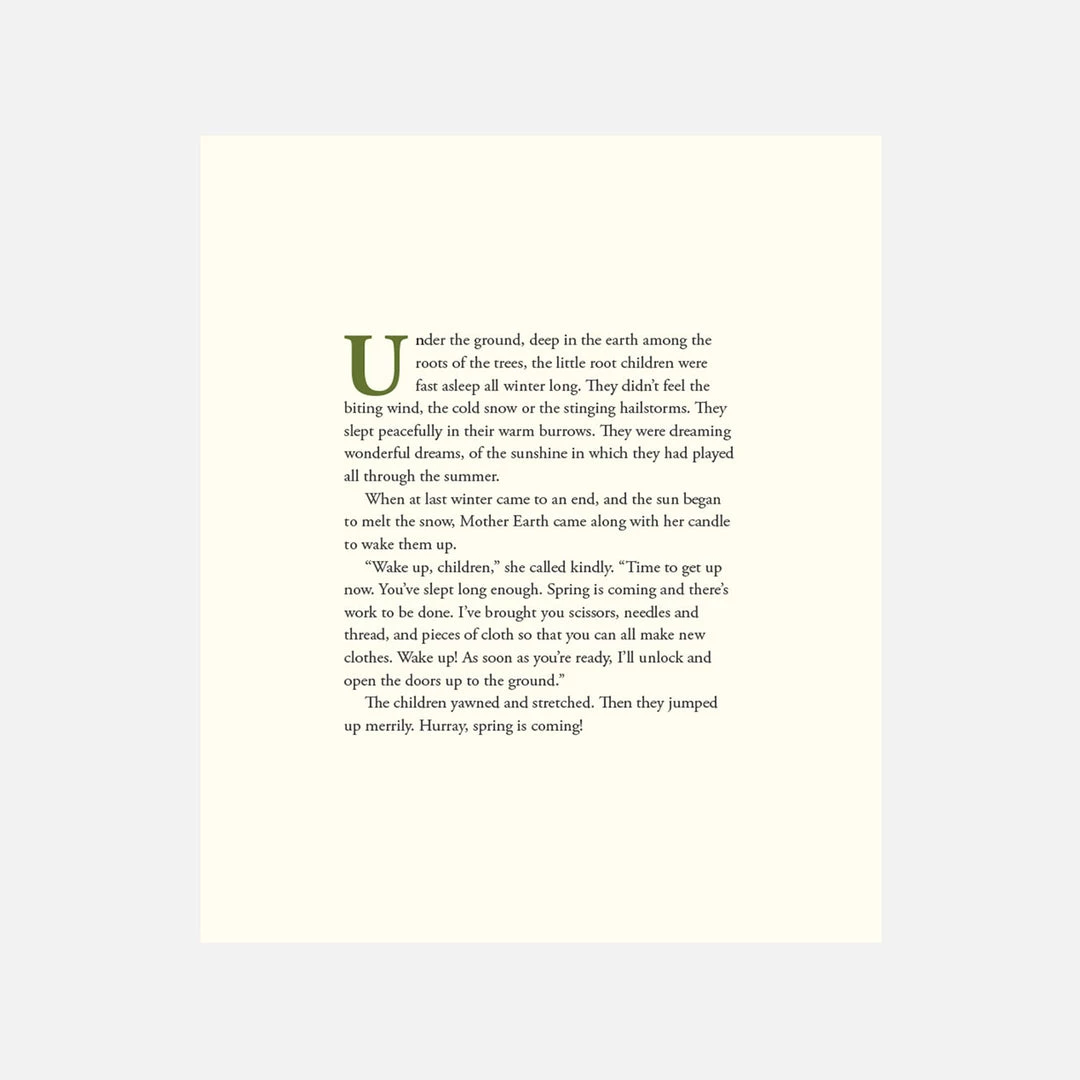 Under the ground, deep in the earth among the roots of the trees, the little root children were fast asleep all winter long. They didn't feel the biting wind, the cold snow or the stinging hailstorms. They slept peacefully in their warm burrows. They were dreaming wonderful dreams, of the sunshine in which they had played all through the summer.

When at last winter came to an end, and the sun began to melt the snow, Mother Earth came along with her candle to wake them up.

"Wake up, children," she called kindly. "Time to get up now. You've slept long enough. Spring is coming and there's work to be done. I've brought you scissors, needles and thread, and pieces of cloth so that you can all make new clothes. Wake up! As soon as you're ready, I'll unlock and open the doors up to the ground."

The children yawned and stretched. Then they jumped up merrily. Hurray, spring is coming!